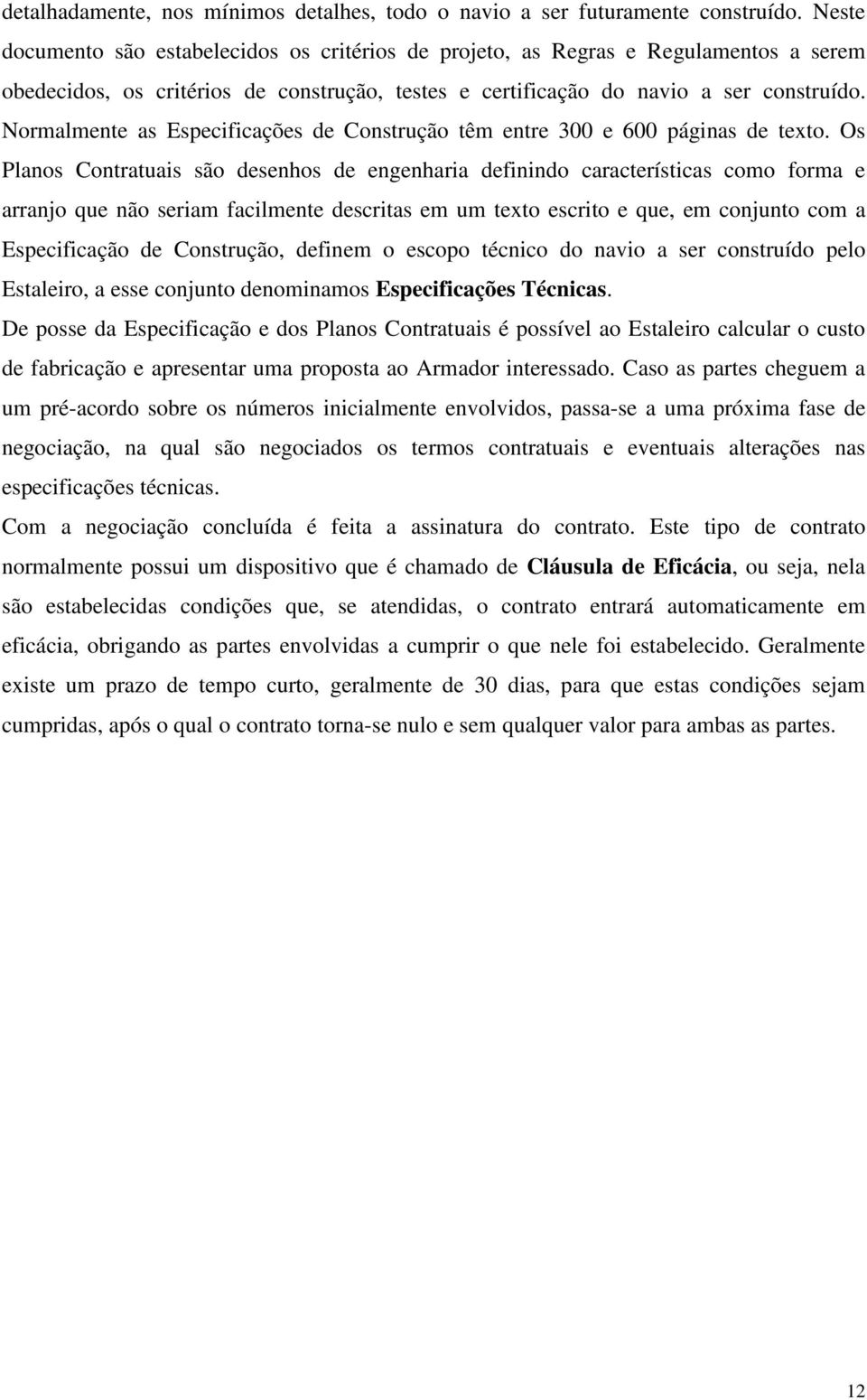 detalhadamente, nos mínimos detalhes, todo o navio a ser futuramente construído. Neste documento são estabelecidos os critérios de projeto, as Regras e Regulamentos a serem obedecidos, os critérios de construção, testes e certificação do navio a ser construído. Normalmente as Especificações de Construção têm entre 300 e 600 páginas de texto. Os Planos Contratuais são desenhos de engenharia definindo características como forma e arranjo que não seriam facilmente descritas em um texto escrito e que, em conjunto com a Especificação de Construção, definem o escopo técnico do navio a ser construído pelo Estaleiro, a esse conjunto denominamos Especificações Técnicas.

De posse da Especificação e dos Planos Contratuais é possível ao Estaleiro calcular o custo de fabricação e apresentar uma proposta ao Armador interessado. Caso as partes cheguem a um pré-acordo sobre os números inicialmente envolvidos, passa-se a uma próxima fase de negociação, na qual são negociados os termos contratuais e eventuais alterações nas especificações técnicas.

Com a negociação concluída é feita a assinatura do contrato. Este tipo de contrato normalmente possui um dispositivo que é chamado de Cláusula de Eficácia, ou seja, nela são estabelecidas condições que, se atendidas, o contrato entrará automaticamente em eficácia, obrigando as partes envolvidas a cumprir o que nele foi estabelecido. Geralmente existe um prazo de tempo curto, geralmente de 30 dias, para que estas condições sejam cumpridas, após o qual o contrato torna-se nulo e sem qualquer valor para ambas as partes.

12